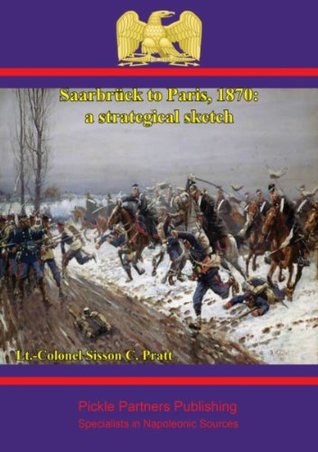 Saarbrück to Paris, 1870: a strategical sketch

Lt.-Colonel Sisson C. Pratt

Pickle Partners Publishing
Specialists in Napoleonic Sources